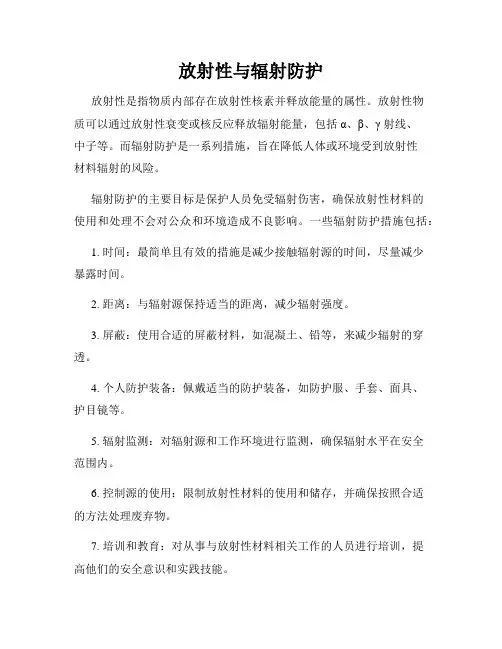 放射性与辐射防护

放射性是指物质内部存在放射性核素并释放能量的属性。放射性物质可以通过放射性衰变或核反应释放辐射能量，包括 α、β、γ 射线、中子等。而辐射防护是一系列措施，旨在降低人体或环境受到放射性材料辐射的风险。

辐射防护的主要目标是保护人员免受辐射伤害，确保放射性材料的使用和处理不会对公众和环境造成不良影响。一些辐射防护措施包括：

1. 时间：最简单且有效的措施是减少接触辐射源的时间，尽量减少暴露时间。

2. 距离：与辐射源保持适当的距离，减少辐射强度。

3. 屏蔽：使用合适的屏蔽材料，如混凝土、铅等，来减少辐射的穿透。

4. 个人防护装备：佩戴适当的防护装备，如防护服、手套、面具、护目镜等。

5. 辐射监测：对辐射源和工作环境进行监测，确保辐射水平在安全范围内。

6. 控制源的使用：限制放射性材料的使用和储存，并确保按照合适的方法处理废弃物。

7. 培训和教育：对从事与放射性材料相关工作的人员进行培训，提高他们的安全意识和实践技能。